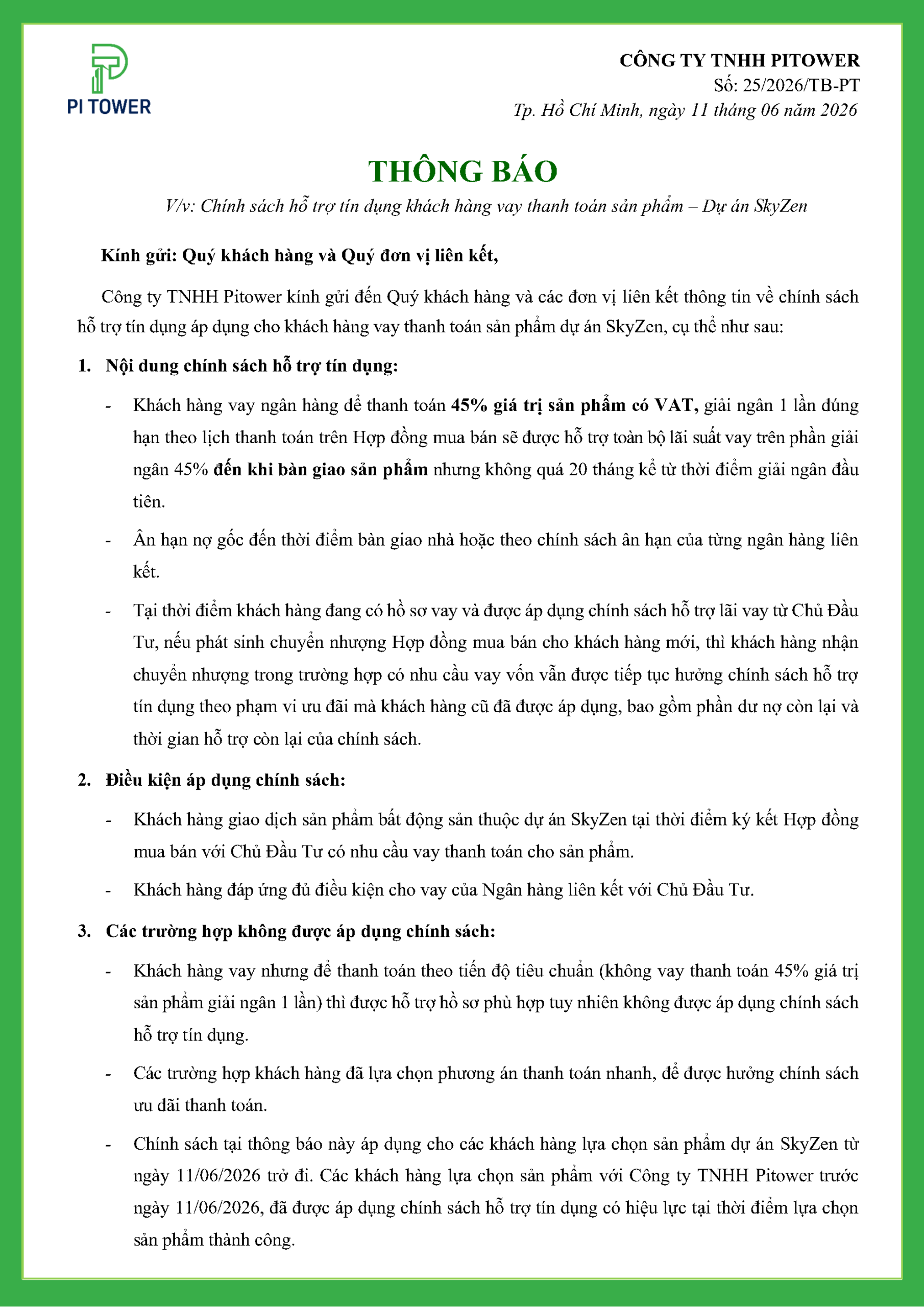 PI TOWER

CÔNG TY TNHH PITOWER
Số: 25/2026/TB-PT
Tp. Hồ Chí Minh, ngày 11 tháng 06 năm 2026

THÔNG BÁO

V/v: Chính sách hỗ trợ tín dụng khách hàng vay thanh toán sản phẩm – Dự án SkyZen

Kính gửi: Quý khách hàng và Quý đơn vị liên kết,

Công ty TNHH Pitower kính gửi đến Quý khách hàng và các đơn vị liên kết thông tin về chính sách hỗ trợ tín dụng áp dụng cho khách hàng vay thanh toán sản phẩm dự án SkyZen, cụ thể như sau:

1. Nội dung chính sách hỗ trợ tín dụng:

- Khách hàng vay ngân hàng để thanh toán 45% giá trị sản phẩm có VAT, giải ngân 1 lần đúng hạn theo lịch thanh toán trên Hợp đồng mua bán sẽ được hỗ trợ toàn bộ lãi suất vay trên phần giải ngân 45% đến khi bàn giao sản phẩm nhưng không quá 20 tháng kể từ thời điểm giải ngân đầu tiên.

- Ân hạn nợ gốc đến thời điểm bàn giao nhà hoặc theo chính sách ân hạn của từng ngân hàng liên kết.

- Tại thời điểm khách hàng đang có hồ sơ vay và được áp dụng chính sách hỗ trợ lãi vay từ Chủ Đầu Tư, nếu phát sinh chuyển nhượng Hợp đồng mua bán cho khách hàng mới, thì khách hàng nhận chuyển nhượng trong trường hợp có nhu cầu vay vốn vẫn được tiếp tục hưởng chính sách hỗ trợ tín dụng theo phạm vi ưu đãi mà khách hàng cũ đã được áp dụng, bao gồm phần dư nợ còn lại và thời gian hỗ trợ còn lại của chính sách.

2. Điều kiện áp dụng chính sách:

- Khách hàng giao dịch sản phẩm bất động sản thuộc dự án SkyZen tại thời điểm ký kết Hợp đồng mua bán với Chủ Đầu Tư có nhu cầu vay thanh toán cho sản phẩm.

- Khách hàng đáp ứng đủ điều kiện cho vay của Ngân hàng liên kết với Chủ Đầu Tư.

3. Các trường hợp không được áp dụng chính sách:

- Khách hàng vay nhưng để thanh toán theo tiến độ tiêu chuẩn (không vay thanh toán 45% giá trị sản phẩm giải ngân 1 lần) thì được hỗ trợ hồ sơ phù hợp tuy nhiên không được áp dụng chính sách hỗ trợ tín dụng.

- Các trường hợp khách hàng đã lựa chọn phương án thanh toán nhanh, để được hưởng chính sách ưu đãi thanh toán.

- Chính sách tại thông báo này áp dụng cho các khách hàng lựa chọn sản phẩm dự án SkyZen từ ngày 11/06/2026 trở đi. Các khách hàng lựa chọn sản phẩm với Công ty TNHH Pitower trước ngày 11/06/2026, đã được áp dụng chính sách hỗ trợ tín dụng có hiệu lực tại thời điểm lựa chọn sản phẩm thành công.